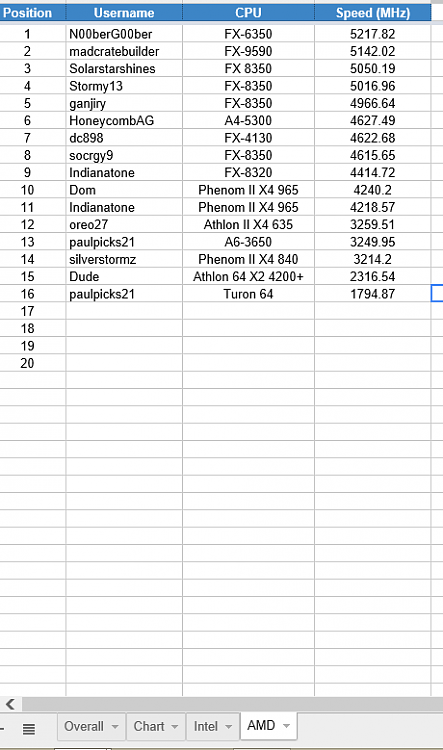 | Position | Username | CPU | Speed (MHz) |
|---|---|---|---|
| 1 | N00berG00ber | FX-6350 | 5217.82 |
| 2 | madcratebuilder | FX-9590 | 5142.02 |
| 3 | Solarstarshines | FX 8350 | 5050.19 |
| 4 | Stormy13 | FX-8350 | 5016.96 |
| 5 | ganjiry | FX-8350 | 4966.64 |
| 6 | HoneycombAG | A4-5300 | 4627.49 |
| 7 | dc898 | FX-4130 | 4622.68 |
| 8 | socrgy9 | FX-8350 | 4615.65 |
| 9 | Indianatone | FX-8320 | 4414.72 |
| 10 | Dom | Phenom II X4 965 | 4240.2 |
| 11 | Indianatone | Phenom II X4 965 | 4218.57 |
| 12 | oreo27 | Athlon II X4 635 | 3259.51 |
| 13 | paulpicks21 | A6-3650 | 3249.95 |
| 14 | silverstormz | Phenom II X4 840 | 3214.2 |
| 15 | Dude | Athlon 64 X2 4200+ | 2316.54 |
| 16 | paulpicks21 | Turon 64 | 1794.87 |
| 17 | | | |
| 18 | | | |
| 19 | | | |
| 20 | | | |

Overall Chart Intel AMD